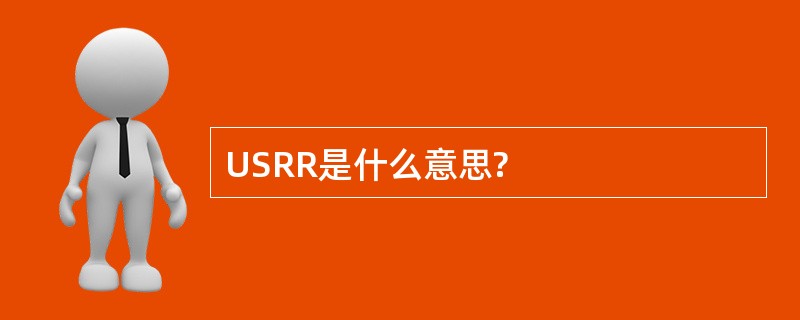 USRR是什么意思?